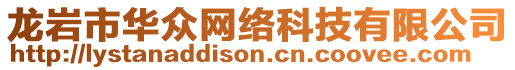 龙岩市华众网络科技有限公司
http://lystanaddison.cn.coovee.com